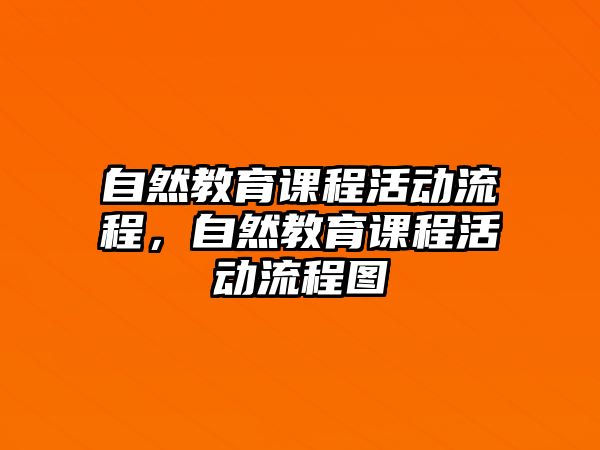 自然教育课程活动流程，自然教育课程活动流程图